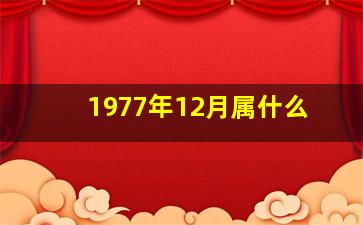 1977年12月属什么